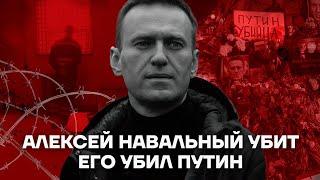 ПУТИН УБИЙЦА

АЛЕКСЕЙ НАВАЛЬНЫЙ УБИТ
ЕГО УБИЛ ПУТИН